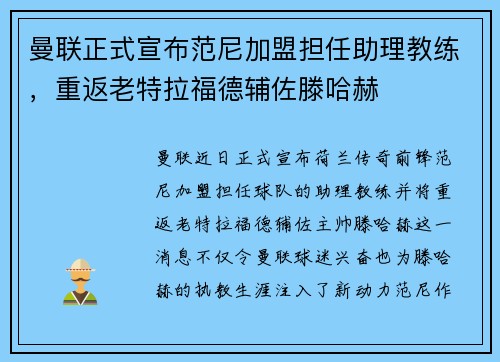 曼联正式宣布范尼加盟担任助理教练，重返老特拉福德辅佐滕哈赫

曼联近日正式宣布荷兰传奇前锋范尼加盟担任球队的助理教练并将重返老特拉福德辅佐主帅滕哈赫这一消息不仅令曼联球迷兴奋也为滕哈赫的执教生涯注入了新动力范尼作